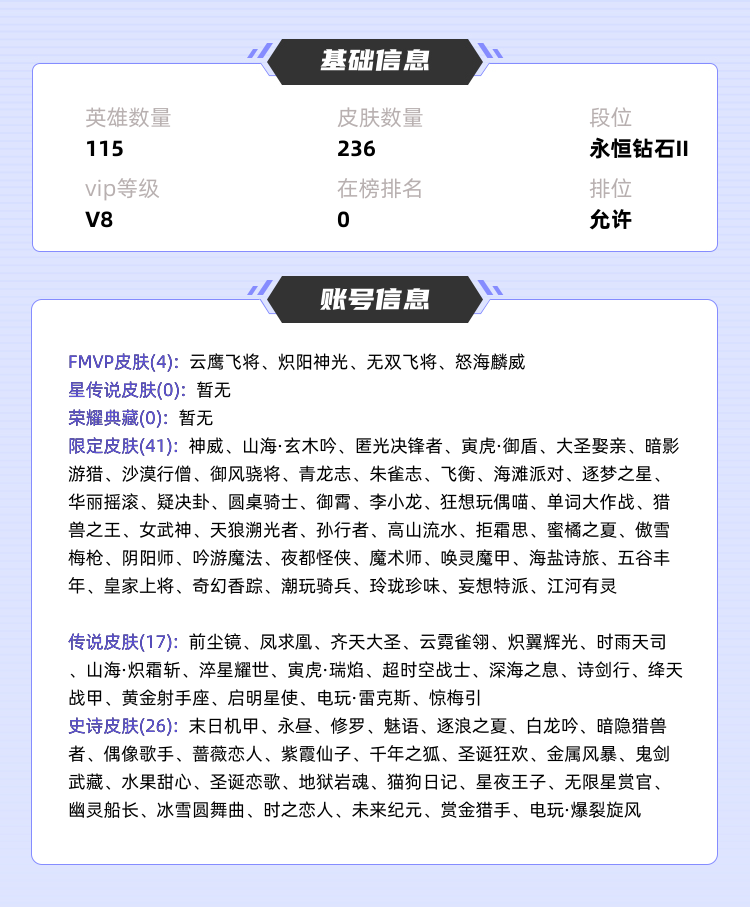 基础信息

英雄数量
115

皮肤数量
236

段位
永恒钻石II

vip等级
V8

在榜排名
0

排位
允许

账号信息

FMVP皮肤(4): 云鹰飞将、炽阳神光、无双飞将、怒海麟威
星传说皮肤(0): 暂无
荣耀典藏(0): 暂无
限定皮肤(41): 神威、山海·玄木吟、匿光决锋者、寅虎·御盾、大圣娶亲、暗影游猎、沙漠行僧、御风骁将、青龙志、朱雀志、飞衡、海滩派对、逐梦之星、华丽摇滚、疑决卦、圆桌骑士、御霄、李小龙、狂想玩偶喵、单词大作战、猎兽之王、女武神、天狼溯光者、孙行者、高山流水、拒霜思、蜜橘之夏、傲雪梅枪、阴阳师、吟游魔法、夜都怪侠、魔术师、唤灵魔甲、海盐诗旅、五谷丰年、皇家上将、奇幻香踪、潮玩骑兵、玲珑珍味、妄想特派、江河有灵

传说皮肤(17): 前尘镜、凤求凰、齐天大圣、云霓雀翎、炽翼辉光、时雨天司、山海·炽霜斩、淬星耀世、寅虎·瑞焰、超时空战士、深海之息、诗剑行、绛天战甲、黄金射手座、启明星使、电玩·雷克斯、惊梅引
史诗皮肤(26): 末日机甲、永昼、修罗、魅语、逐浪之夏、白龙吟、暗隐猎兽者、偶像歌手、蔷薇恋人、紫霞仙子、千年之狐、圣诞狂欢、金属风暴、鬼剑武藏、水果甜心、圣诞恋歌、地狱岩魂、猫狗日记、星夜王子、无限星赏官、幽灵船长、冰雪圆舞曲、时之恋人、未来纪元、赏金猎手、电玩·爆裂旋风